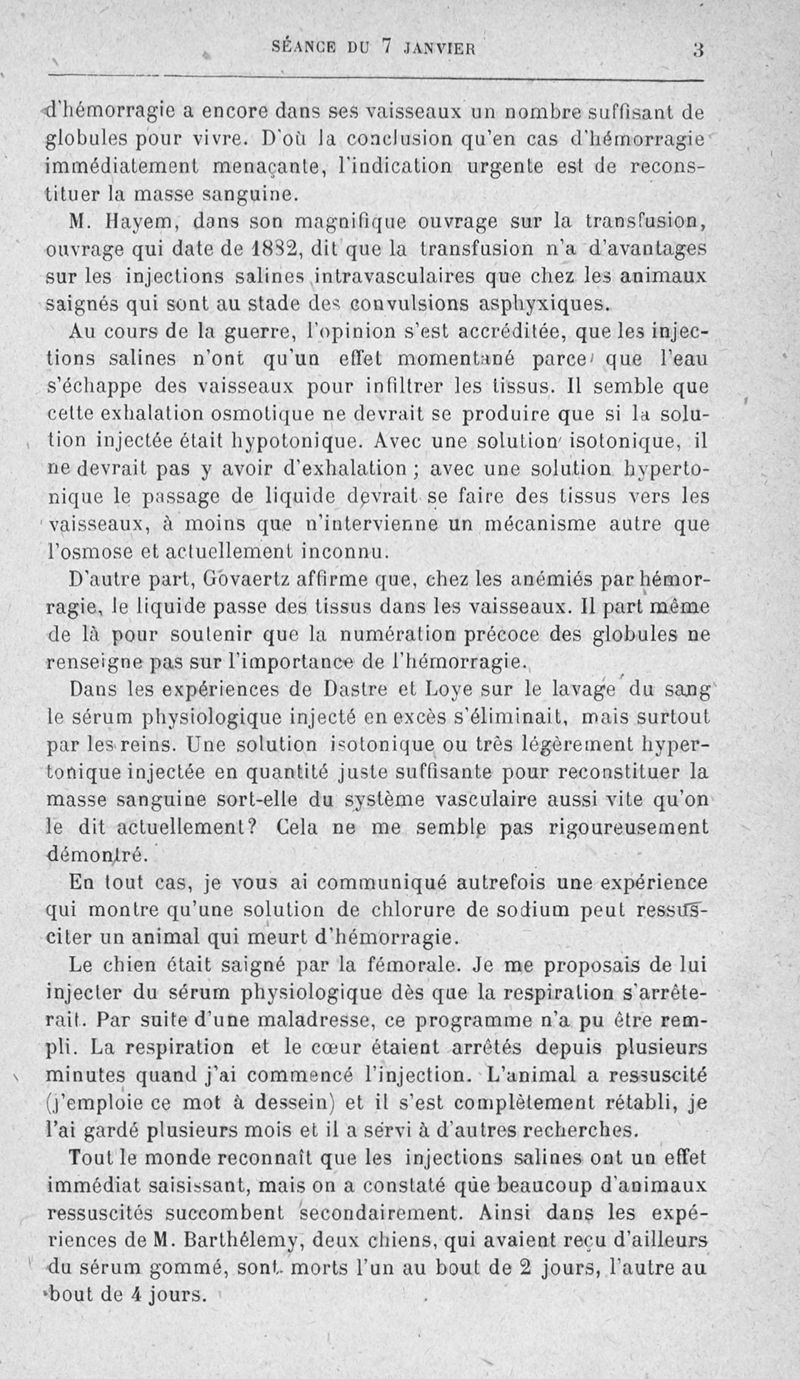 SÉANCE DU 7 JANVIER 3

d'hémorragie a encore dans ses vaisseaux un nombre suffisant de globules pour vivre. D'où la conclusion qu'en cas d'hémorragie immédiatement menaçante, l'indication urgente est de reconstituer la masse sanguine.

M. Hayem, dans son magnifique ouvrage sur la transfusion, ouvrage qui date de 1882, dit que la transfusion n'a d'avantages sur les injections salines intravasculaires que chez les animaux saignés qui sont au stade des convulsions asphyxiques.

Au cours de la guerre, l'opinion s'est accréditée, que les injections salines n'ont qu'un effet momentané parce que l'eau s'échappe des vaisseaux pour infiltrer les tissus. Il semble que cette exhalation osmotique ne devrait se produire que si la solution injectée était hypotonique. Avec une solution isotonique, il ne devrait pas y avoir d'exhalation ; avec une solution hypertonique le passage de liquide devrait se faire des tissus vers les vaisseaux, à moins que n'intervienne un mécanisme autre que l'osmose et actuellement inconnu.

D'autre part, Govaertz affirme que, chez les anémiés par hémorragie, le liquide passe des tissus dans les vaisseaux. Il part même de là pour soutenir que la numération précoce des globules ne renseigne pas sur l'importance de l'hémorragie.

Dans les expériences de Dastre et Loye sur le lavage du sang le sérum physiologique injecté en excès s'éliminait, mais surtout par les reins. Une solution isotonique ou très légèrement hypertonique injectée en quantité juste suffisante pour reconstituer la masse sanguine sort-elle du système vasculaire aussi vite qu'on le dit actuellement? Cela ne me semble pas rigoureusement démontré.

En tout cas, je vous ai communiqué autrefois une expérience qui montre qu'une solution de chlorure de sodium peut ressusciter un animal qui meurt d'hémorragie.

Le chien était saigné par la fémorale. Je me proposais de lui injecter du sérum physiologique dès que la respiration s'arrêterait. Par suite d'une maladresse, ce programme n'a pu être rempli. La respiration et le cœur étaient arrêtés depuis plusieurs minutes quand j'ai commencé l'injection. L'animal a ressuscité (j'emploie ce mot à dessein) et il s'est complètement rétabli, je l'ai gardé plusieurs mois et il a servi à d'autres recherches.

Tout le monde reconnaît que les injections salines ont un effet immédiat saisissant, mais on a constaté que beaucoup d'animaux ressuscités succombent secondairement. Ainsi dans les expériences de M. Barthélemy, deux chiens, qui avaient reçu d'ailleurs du sérum gommé, sont morts l'un au bout de 2 jours, l'autre au bout de 4 jours.